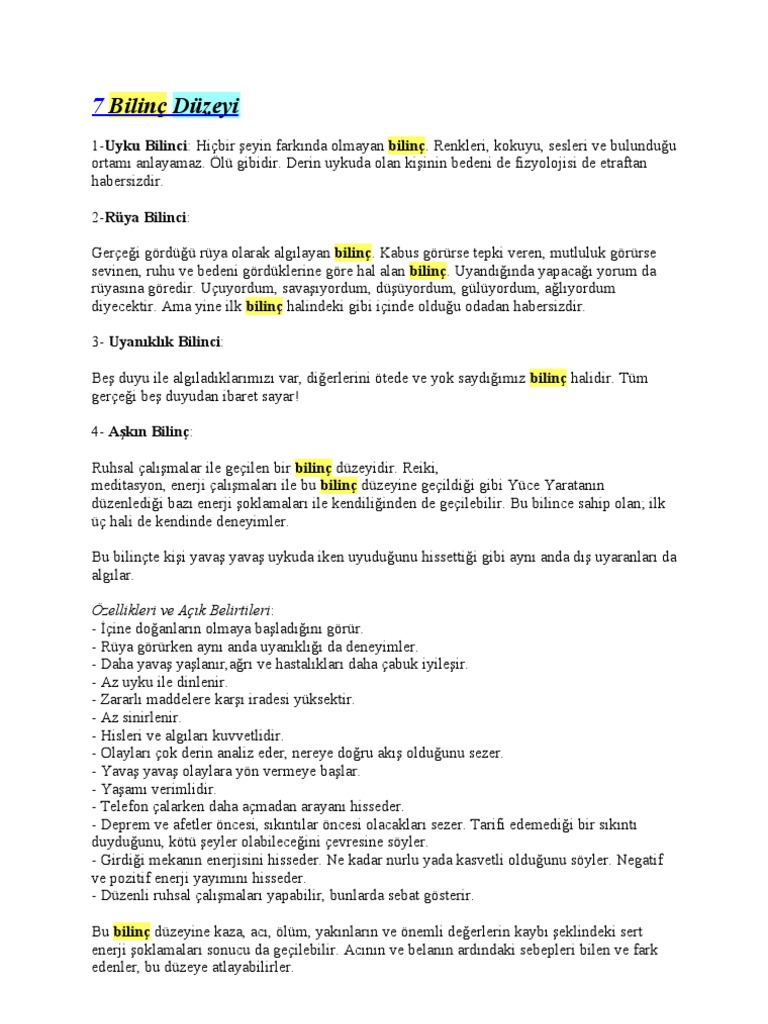 7 Bilinç Düzeyi

1-Uyku Bilinci: Hiçbir şeyin farkında olmayan bilinç. Renkleri, kokuyu, sesleri ve bulunduğu ortamı anlayamaz. Ölü gibidir. Derin uykuda olan kişinin bedeni de fizyolojisi de etraftan habersizdir.

2-Rüya Bilinci:

Gerçeği gördüğü rüya olarak algılayan bilinç. Kabus görürse tepki veren, mutluluk görürse sevinen, ruhu ve bedeni gördüklerine göre hal alan bilinç. Uyandığında yapacağı yorum da rüyasına göredir. Uçuyordum, savaşıyordum, düşüyordum, gülüyordum, ağlıyordum diyecektir. Ama yine ilk bilinç halindeki gibi içinde olduğu odadan habersizdir.

3- Uyanıklık Bilinci:

Beş duyu ile algıladıklarımızı var, diğerlerini ötede ve yok saydığımız bilinç halidir. Tüm gerçeği beş duyudan ibaret sayar!

4- Aşkın Bilinç:

Ruhsal çalışmalar ile geçilen bir bilinç düzeyidir. Reiki, meditasyon, enerji çalışmaları ile bu bilinç düzeyine geçildiği gibi Yüce Yaratanın düzenlediği bazı enerji şoklamaları ile kendiliğinden de geçilebilir. Bu bilince sahip olan; ilk üç hali de kendinde deneyimler.

Bu bilinçte kişi yavaş yavaş uykuda iken uyuduğunu hissettiği gibi aynı anda dış uyaranları da algılar.

Özellikleri ve Açık Belirtileri:
- İçine doğanların olmaya başladığını görür.
- Rüya görürken aynı anda uyanıklığı da deneyimler.
- Daha yavaş yaşlanır,ağrı ve hastalıkları daha çabuk iyileşir.
- Az uyku ile dinlenir.
- Zararlı maddelere karşı iradesi yüksektir.
- Az sinirlenir.
- Hisleri ve algıları kuvvetlidir.
- Olayları çok derin analiz eder, nereye doğru akış olduğunu sezer.
- Yavaş yavaş olaylara yön vermeye başlar.
- Yaşamı verimlidir.
- Telefon çalarken daha açmadan arayanı hisseder.
- Deprem ve afetler öncesi, sıkıntılar öncesi olacakları sezer. Tarifi edemediği bir sıkıntı duyduğunu, kötü şeyler olabileceğini çevresine söyler.
- Girdiği mekanın enerjisini hisseder. Ne kadar nurlu yada kasvetli olduğunu söyler. Negatif ve pozitif enerji yayımını hisseder.
- Düzenli ruhsal çalışmaları yapabilir, bunlarda sebat gösterir.

Bu bilinç düzeyine kaza, acı, ölüm, yakınların ve önemli değerlerin kaybı şeklindeki sert enerji şoklamaları sonucu da geçilebilir. Acının ve belanın ardındaki sebepleri bilen ve fark edenler, bu düzeye atlayabilirler.